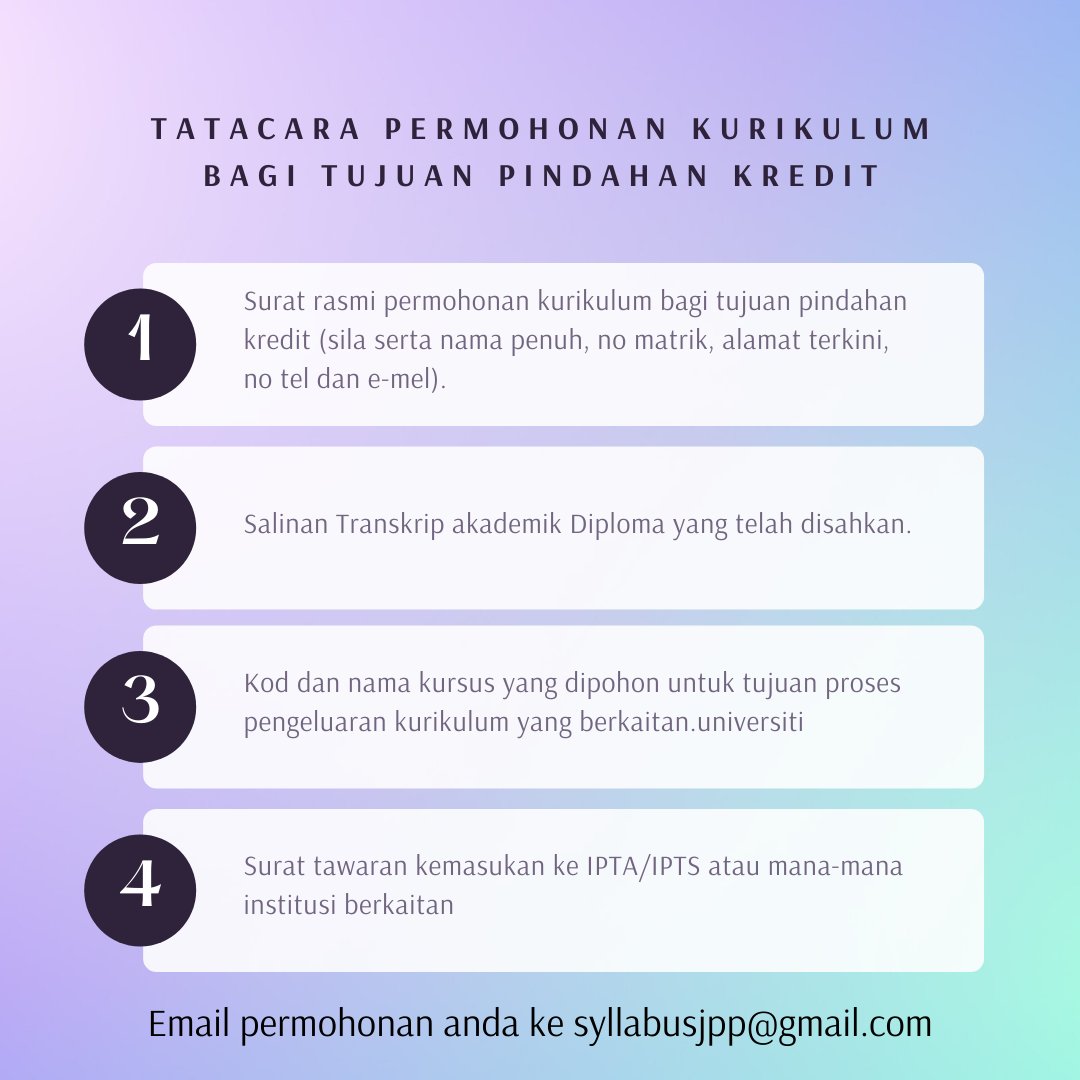 TATACARA PERMOHONAN KURIKULUM BAGI TUJUAN PINDAHAN KREDIT

1

Surat rasmi permohonan kurikulum bagi tujuan pindahan kredit (sila serta nama penuh, no matrik, alamat terkini, no tel dan e-mel).

2

Salinan Transkrip akademik Diploma yang telah disahkan.

3

Kod dan nama kursus yang dipohon untuk tujuan proses pengeluaran kurikulum yang berkaitan.universiti

4

Surat tawaran kemasukan ke IPTA/IPTS atau mana-mana institusi berkaitan

Email permohonan anda ke syllabusjpp@gmail.com